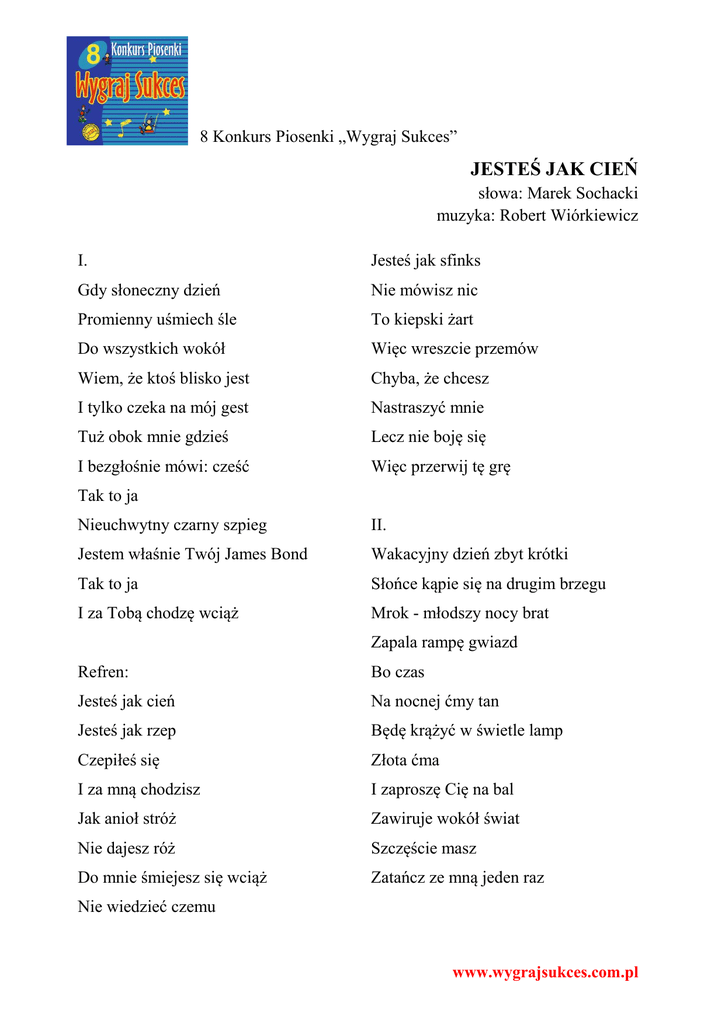 8 Konkurs Piosenki
Wygraj Sukces

8 Konkurs Piosenki „Wygraj Sukces”

JESTEŚ JAK CIEŃ
słowa: Marek Sochacki
muzyka: Robert Wiórkiewicz

I.
Gdy słoneczny dzień
Promienny uśmiech śle
Do wszystkich wokół
Wiem, że ktoś blisko jest
I tylko czeka na mój gest
Tuż obok mnie gdzieś
I bezgłośnie mówi: cześć
Tak to ja
Nieuchwytny czarny szpieg
Jestem właśnie Twój James Bond
Tak to ja
I za Tobą chodzę wciąż

Refren:
Jesteś jak cień
Jesteś jak rzep
Czepiłeś się
I za mną chodzisz
Jak anioł stróż
Nie dajesz róż
Do mnie śmiejesz się wciąż
Nie wiedzieć czemu

Jesteś jak sfinks
Nie mówisz nic
To kiepski żart
Więc wreszcie przemów
Chyba, że chcesz
Nastraszyć mnie
Lecz nie boję się
Więc przerwij tę grę

II.
Wakacyjny dzień zbyt krótki
Słońce kąpie się na drugim brzegu
Mrok - młodszy nocy brat
Zapala rampę gwiazd
Bo czas
Na nocnej ćmy tan
Będę krążyć w świetle lamp
Złota ćma
I zaproszę Cię na bal
Zawiruje wokół świat
Szczęście masz
Zatańcz ze mną jeden raz

www.wygrajsukces.com.pl